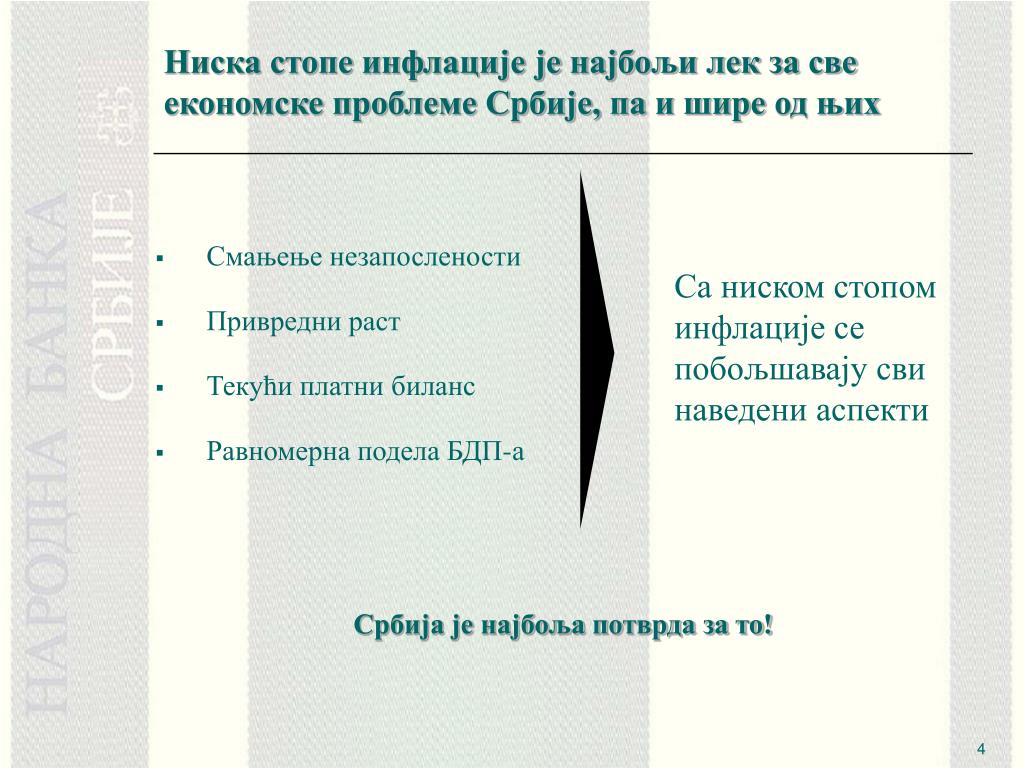 НАРОДНА БАНКА СРБИЈЕ

Ниска стопе инфлације је најбољи лек за све економске проблеме Србије, па и шире од њих

▪ Смањење незапослености

▪ Привредни раст

▪ Текући платни биланс

▪ Равномерна подела БДП-а

Са ниском стопом инфлације се побољшавају сви наведени аспекти

Србија је најбоља потврда за то!

4